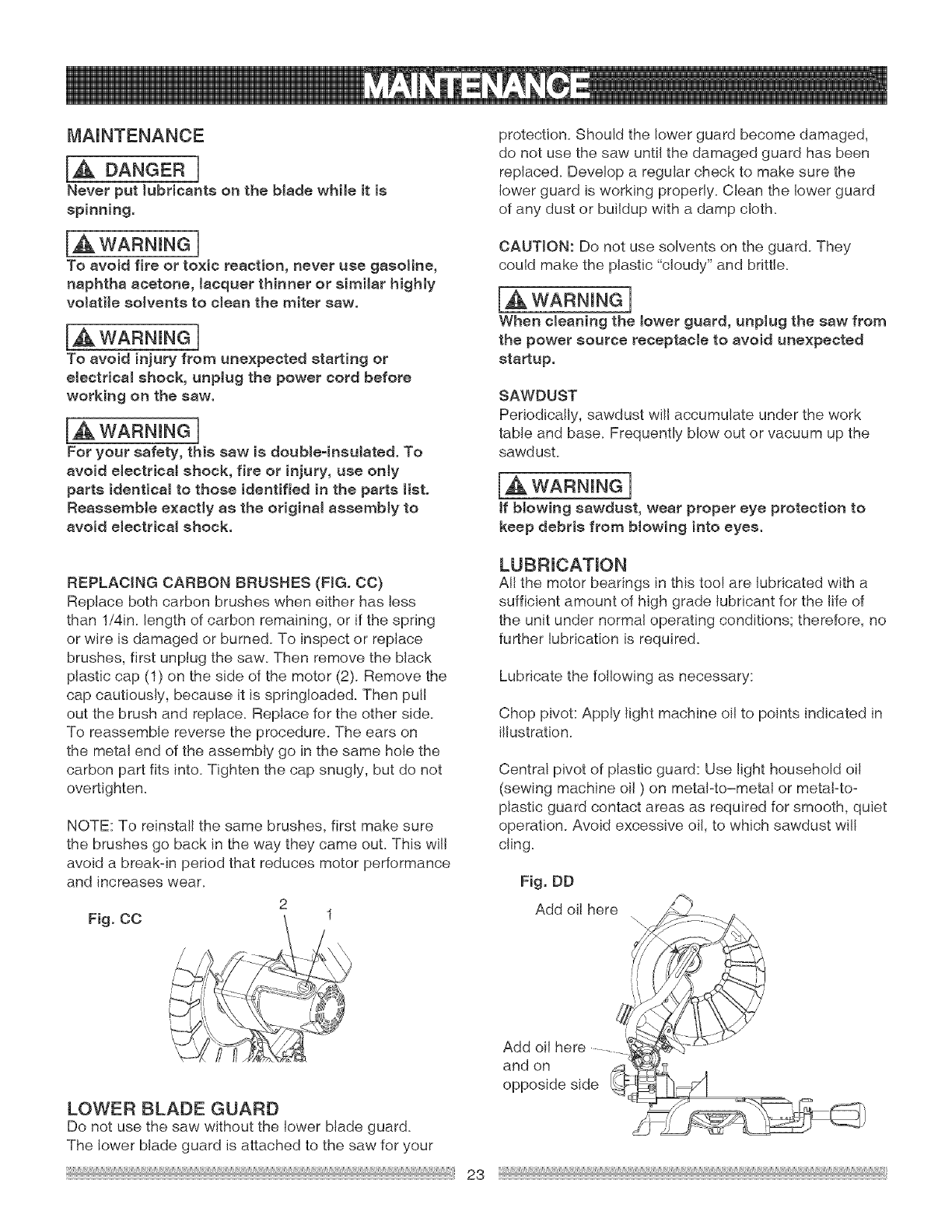 MAINTENANCE

MAINTENANCE

DANGER

Never put lubricants on the blade while it is spinning.

WARNING

To avoid fire or toxic reaction, never use gasoline, naphtha acetone, lacquer thinner or similar highly volatile solvents to clean the miter saw.

WARNING

To avoid injury from unexpected starting or electrical shock, unplug the power cord before working on the saw.

WARNING

For your safety, this saw is double-insulated. To avoid electrical shock, fire or injury, use only parts identical to those identified in the parts list. Reassemble exactly as the original assembly to avoid electrical shock.

REPLACING CARBON BRUSHES (FIG. CC)
Replace both carbon brushes when either has less than 1/4in. length of carbon remaining, or if the spring or wire is damaged or burned. To inspect or replace brushes, first unplug the saw. Then remove the black plastic cap (1) on the side of the motor (2). Remove the cap cautiously, because it is springloaded. Then pull out the brush and replace. Replace for the other side. To reassemble reverse the procedure. The ears on the metal end of the assembly go in the same hole the carbon part fits into. Tighten the cap snugly, but do not overtighten.

NOTE: To reinstall the same brushes, first make sure the brushes go back in the way they came out. This will avoid a break-in period that reduces motor performance and increases wear.

Fig. CC

2

1

LOWER BLADE GUARD
Do not use the saw without the lower blade guard. The lower blade guard is attached to the saw for your protection. Should the lower guard become damaged, do not use the saw until the damaged guard has been replaced. Develop a regular check to make sure the lower guard is working properly. Clean the lower guard of any dust or buildup with a damp cloth.

CAUTION: Do not use solvents on the guard. They could make the plastic "cloudy" and brittle.

WARNING

When cleaning the lower guard, unplug the saw from the power source receptacle to avoid unexpected startup.

SAWDUST
Periodically, sawdust will accumulate under the work table and base. Frequently blow out or vacuum up the sawdust.

WARNING

If blowing sawdust, wear proper eye protection to keep debris from blowing into eyes.

LUBRICATION
All the motor bearings in this tool are lubricated with a sufficient amount of high grade lubricant for the life of the unit under normal operating conditions; therefore, no further lubrication is required.

Lubricate the following as necessary:

Chop pivot: Apply light machine oil to points indicated in illustration.

Central pivot of plastic guard: Use light household oil (sewing machine oil ) on metal-to-metal or metal-to-plastic guard contact areas as required for smooth, quiet operation. Avoid excessive oil, to which sawdust will cling.

Fig. DD

Add oil here

Add oil here and on opposide side

23